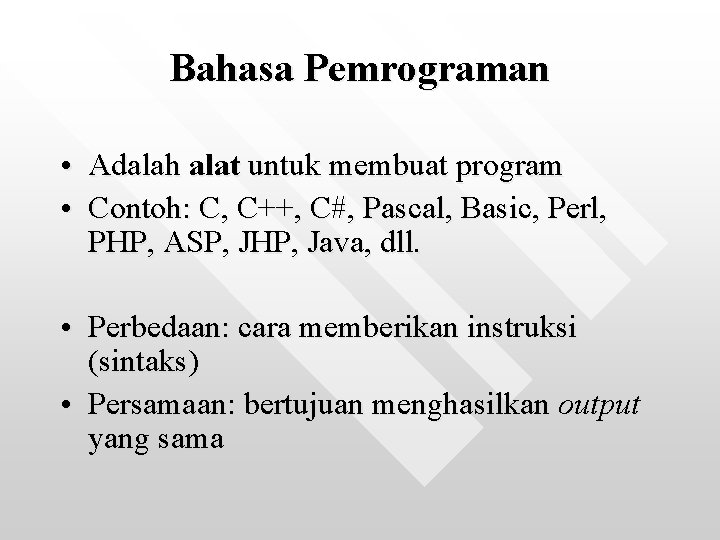 Bahasa Pemrograman

• Adalah alat untuk membuat program
• Contoh: C, C++, C#, Pascal, Basic, Perl, PHP, ASP, JHP, Java, dll.

• Perbedaan: cara memberikan instruksi (sintaks)
• Persamaan: bertujuan menghasilkan output yang sama